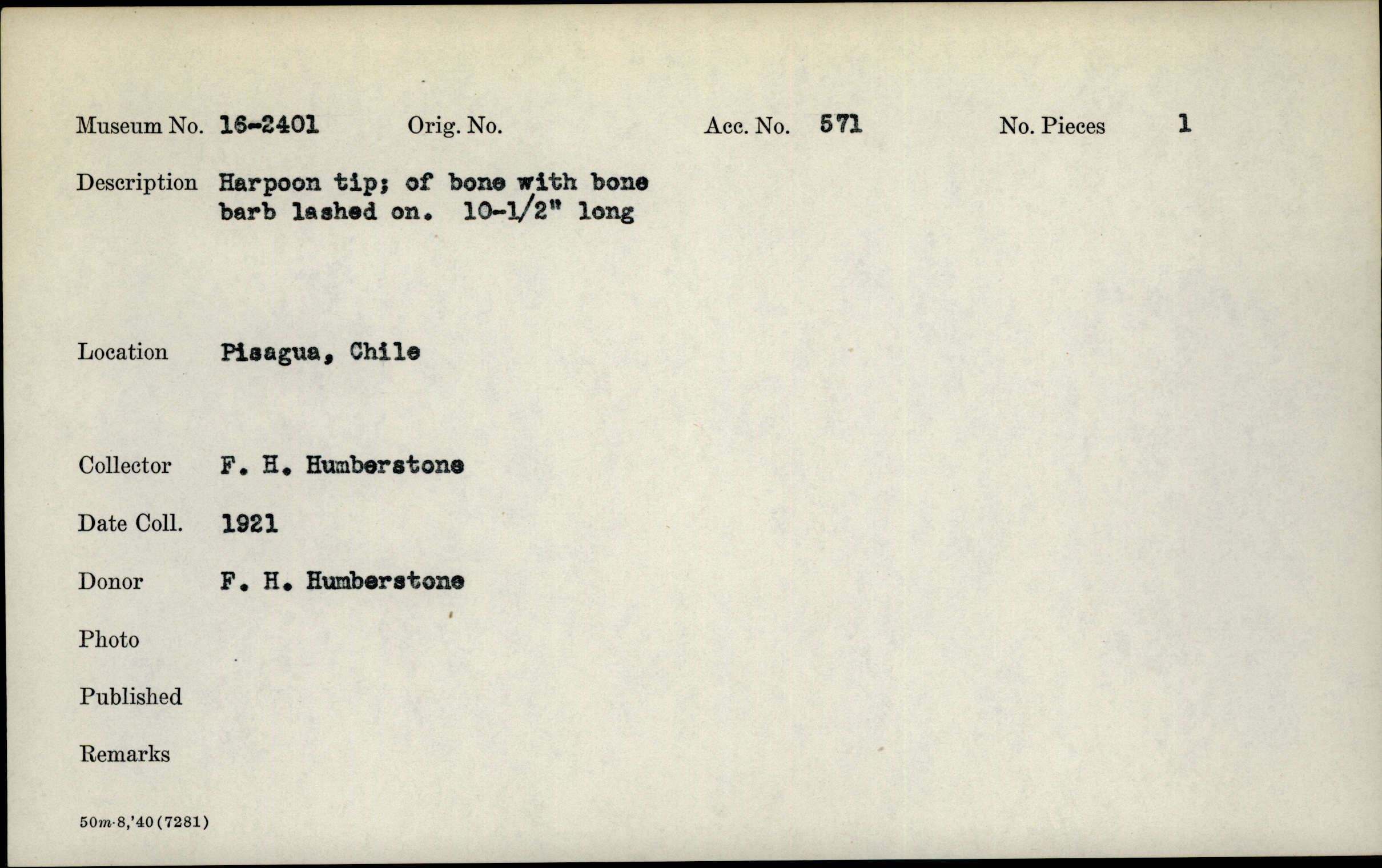 Museum No. 16-2401 Orig. No. Acc. No. 571 No. Pieces 1

Description Harpoon tip; of bone with bone barb lashed on. 10-1/2" long

Location Pisagua, Chile

Collector F. H. Humberstone

Date Coll. 1921

Donor F. H. Humberstone

Photo

Published

Remarks

50m-8,'40(7281)